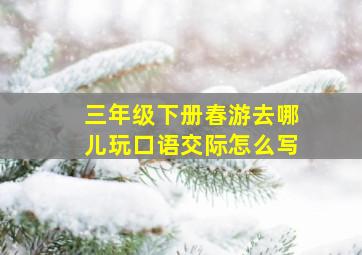 三年级下册春游去哪儿玩口语交际怎么写